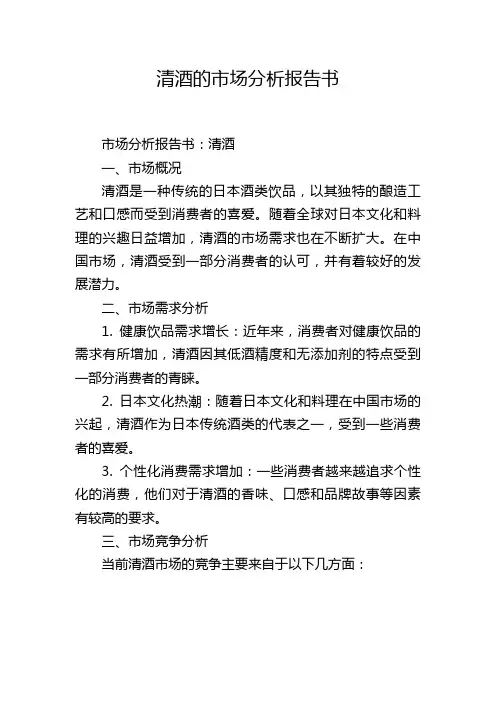 清酒的市场分析报告书

市场分析报告书：清酒

一、市场概况

清酒是一种传统的日本酒类饮品，以其独特的酿造工艺和口感而受到消费者的喜爱。随着全球对日本文化和料理的兴趣日益增加，清酒的市场需求也在不断扩大。在中国市场，清酒受到一部分消费者的认可，并有着较好的发展潜力。

二、市场需求分析

1. 健康饮品需求增长：近年来，消费者对健康饮品的需求有所增加，清酒因其低酒精度和无添加剂的特点受到一部分消费者的青睐。

2. 日本文化热潮：随着日本文化和料理在中国市场的兴起，清酒作为日本传统酒类的代表之一，受到一些消费者的喜爱。

3. 个性化消费需求增加：一些消费者越来越追求个性化的消费，他们对于清酒的香味、口感和品牌故事等因素有较高的要求。

三、市场竞争分析

当前清酒市场的竞争主要来自于以下几方面：